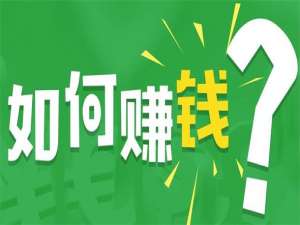 如何赚钱？